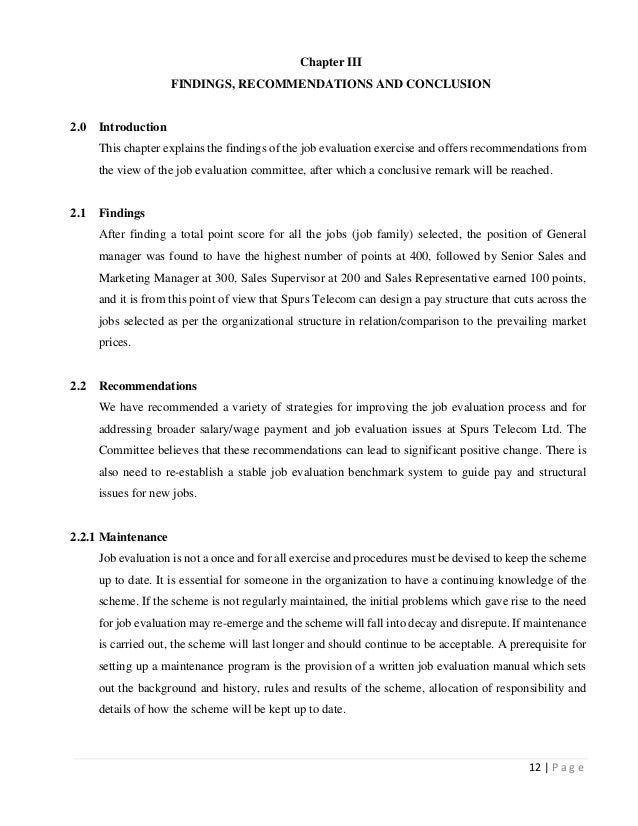 Chapter III

FINDINGS, RECOMMENDATIONS AND CONCLUSION

2.0 Introduction

This chapter explains the findings of the job evaluation exercise and offers recommendations from the view of the job evaluation committee, after which a conclusive remark will be reached.

2.1 Findings

After finding a total point score for all the jobs (job family) selected, the position of General manager was found to have the highest number of points at 400, followed by Senior Sales and Marketing Manager at 300, Sales Supervisor at 200 and Sales Representative earned 100 points, and it is from this point of view that Spurs Telecom can design a pay structure that cuts across the jobs selected as per the organizational structure in relation/comparison to the prevailing market prices.

2.2 Recommendations

We have recommended a variety of strategies for improving the job evaluation process and for addressing broader salary/wage payment and job evaluation issues at Spurs Telecom Ltd. The Committee believes that these recommendations can lead to significant positive change. There is also need to re-establish a stable job evaluation benchmark system to guide pay and structural issues for new jobs.

2.2.1 Maintenance

Job evaluation is not a once and for all exercise and procedures must be devised to keep the scheme up to date. It is essential for someone in the organization to have a continuing knowledge of the scheme. If the scheme is not regularly maintained, the initial problems which gave rise to the need for job evaluation may re-emerge and the scheme will fall into decay and disrepute. If maintenance is carried out, the scheme will last longer and should continue to be acceptable. A prerequisite for setting up a maintenance program is the provision of a written job evaluation manual which sets out the background and history, rules and results of the scheme, allocation of responsibility and details of how the scheme will be kept up to date.

12 | P a g e